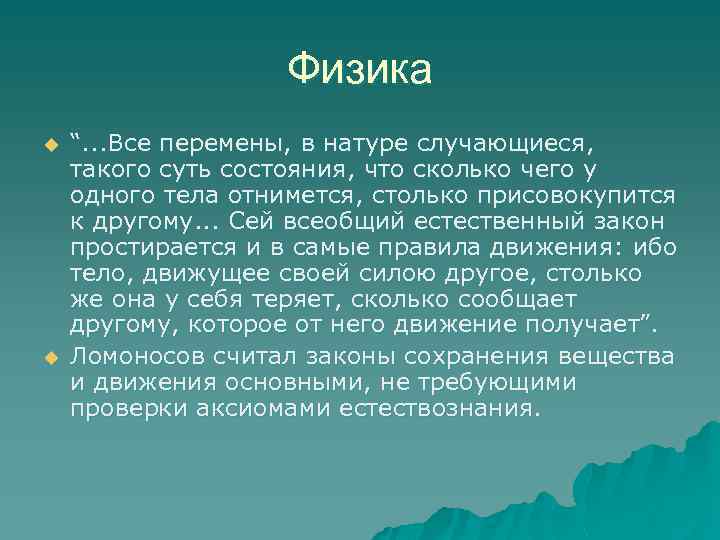 Физика

“...Все перемены, в натуре случающиеся, такого суть состояния, что сколько чего у одного тела отнимется, столько присовокупится к другому... Сей всеобщий естественный закон простирается и в самые правила движения: ибо тело, движущее своей силою другое, столько же она у себя теряет, сколько сообщает другому, которое от него движение получает”.

Ломоносов считал законы сохранения вещества и движения основными, не требующими проверки аксиомами естествознания.